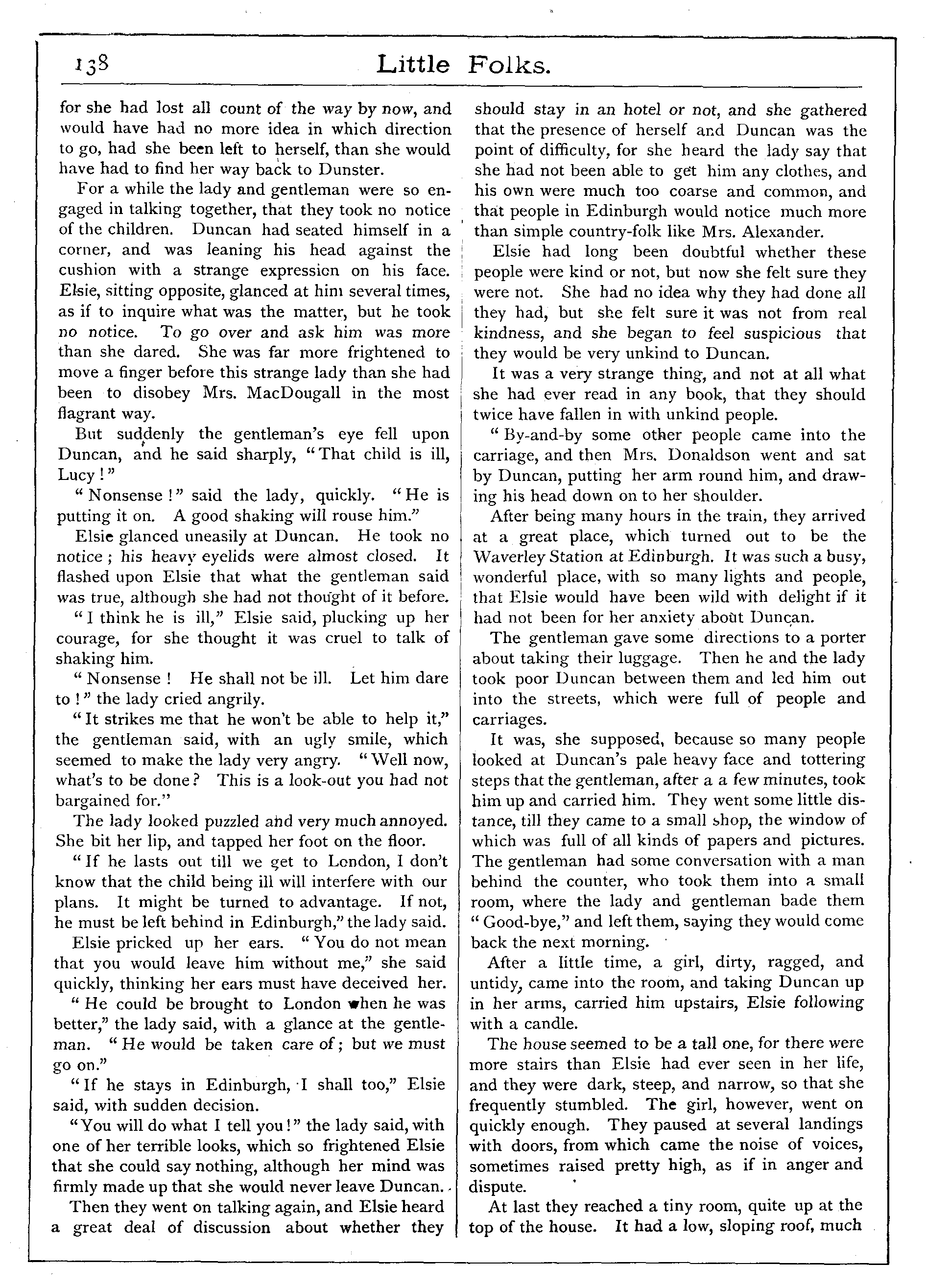 138 Little Folks.

for she had lost all count of the way by now, and would have had no more idea in which direction to go, had she been left to herself, than she would have had to find her way back to Dunster.

For a while the lady and gentleman were so engaged in talking together, that they took no notice of the children. Duncan had seated himself in a corner, and was leaning his head against the cushion with a strange expression on his face. Elsie, sitting opposite, glanced at him several times, as if to inquire what was the matter, but he took no notice. To go over and ask him was more than she dared. She was far more frightened to move a finger before this strange lady than she had been to disobey Mrs. MacDougall in the most flagrant way.

But suddenly the gentleman's eye fell upon Duncan, and he said sharply, "That child is ill, Lucy!"

"Nonsense!" said the lady, quickly. "He is putting it on. A good shaking will rouse him."

Elsie glanced uneasily at Duncan. He took no notice; his heavy eyelids were almost closed. It flashed upon Elsie that what the gentleman said was true, although she had not thought of it before.

"I think he is ill," Elsie said, plucking up her courage, for she thought it was cruel to talk of shaking him.

"Nonsense! He shall not be ill. Let him dare to!" the lady cried angrily.

"It strikes me that he won't be able to help it," the gentleman said, with an ugly smile, which seemed to make the lady very angry. "Well now, what's to be done? This is a look-out you had not bargained for."

The lady looked puzzled and very much annoyed. She bit her lip, and tapped her foot on the floor.

"If he lasts out till we get to London, I don't know that the child being ill will interfere with our plans. It might be turned to advantage. If not, he must be left behind in Edinburgh," the lady said.

Elsie pricked up her ears. "You do not mean that you would leave him without me," she said quickly, thinking her ears must have deceived her.

"He could be brought to London when he was better," the lady said, with a glance at the gentleman. "He would be taken care of; but we must go on."

"If he stays in Edinburgh, I shall too," Elsie said, with sudden decision.

"You will do what I tell you!" the lady said, with one of her terrible looks, which so frightened Elsie that she could say nothing, although her mind was firmly made up that she would never leave Duncan.

Then they went on talking again, and Elsie heard a great deal of discussion about whether they should stay in an hotel or not, and she gathered that the presence of herself and Duncan was the point of difficulty, for she heard the lady say that she had not been able to get him any clothes, and his own were much too coarse and common, and that people in Edinburgh would notice much more than simple country-folk like Mrs. Alexander.

Elsie had long been doubtful whether these people were kind or not, but now she felt sure they were not. She had no idea why they had done all they had, but she felt sure it was not from real kindness, and she began to feel suspicious that they would be very unkind to Duncan.

It was a very strange thing, and not at all what she had ever read in any book, that they should twice have fallen in with unkind people.

"By-and-by some other people came into the carriage, and then Mrs. Donaldson went and sat by Duncan, putting her arm round him, and drawing his head down on to her shoulder.

After being many hours in the train, they arrived at a great place, which turned out to be the Waverley Station at Edinburgh. It was such a busy, wonderful place, with so many lights and people, that Elsie would have been wild with delight if it had not been for her anxiety about Duncan.

The gentleman gave some directions to a porter about taking their luggage. Then he and the lady took poor Duncan between them and led him out into the streets, which were full of people and carriages.

It was, she supposed, because so many people looked at Duncan's pale heavy face and tottering steps that the gentleman, after a a few minutes, took him up and carried him. They went some little distance, till they came to a small shop, the window of which was full of all kinds of papers and pictures. The gentleman had some conversation with a man behind the counter, who took them into a small room, where the lady and gentleman bade them "Good-bye," and left them, saying they would come back the next morning.

After a little time, a girl, dirty, ragged, and untidy, came into the room, and taking Duncan up in her arms, carried him upstairs, Elsie following with a candle.

The house seemed to be a tall one, for there were more stairs than Elsie had ever seen in her life, and they were dark, steep, and narrow, so that she frequently stumbled. The girl, however, went on quickly enough. They paused at several landings with doors, from which came the noise of voices, sometimes raised pretty high, as if in anger and dispute.

At last they reached a tiny room, quite up at the top of the house. It had a low, sloping roof, much